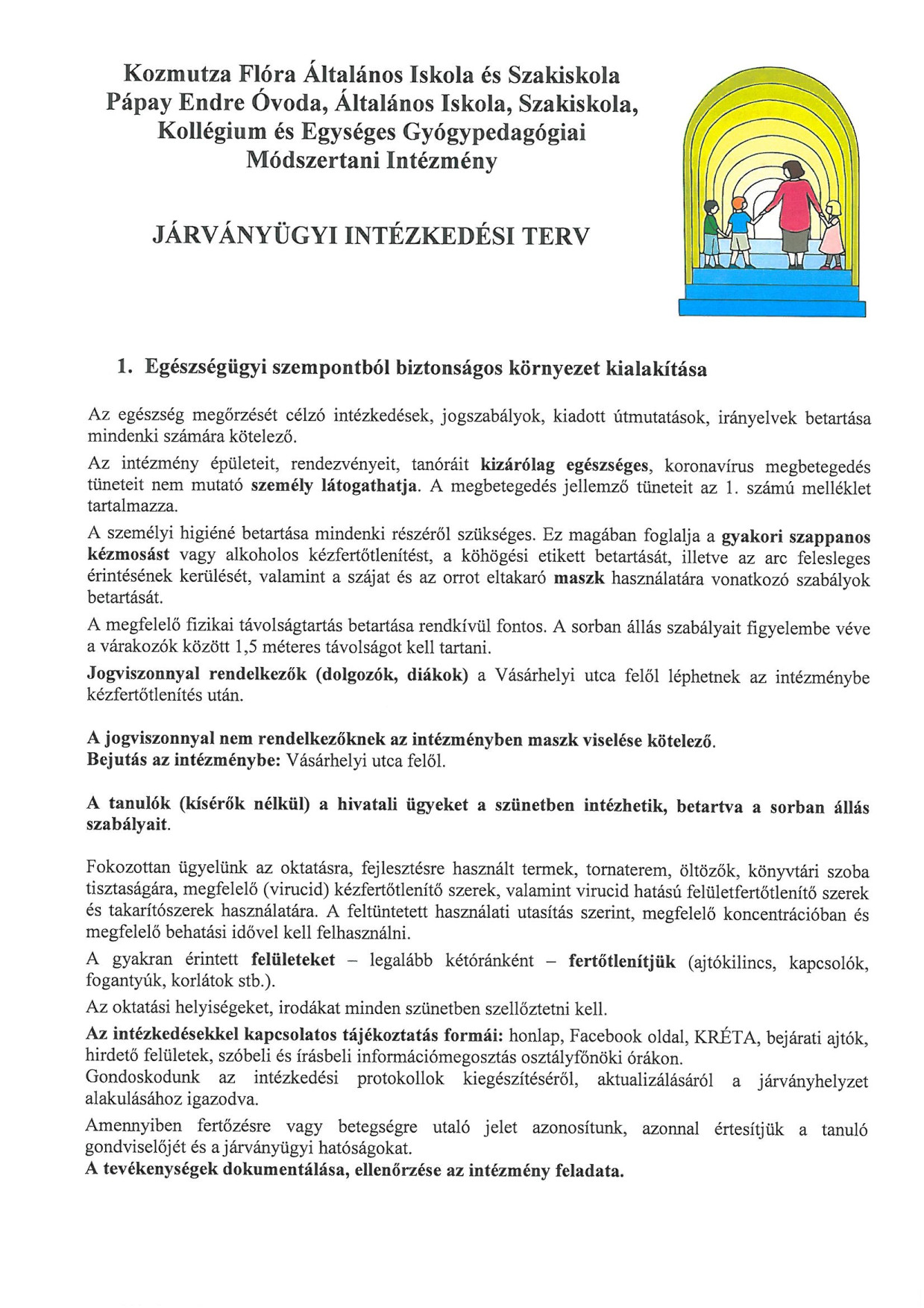 Kozmutza Flóra Általános Iskola és Szakiskola
Pápay Endre Óvoda, Általános Iskola, Szakiskola,
Kollégium és Egységes Gyógypedagógiai
Módszertani Intézmény

JÁRVÁNYÜGYI INTÉZKEDÉSI TERV

1. Egészségügyi szempontból biztonságos környezet kialakítása

Az egészség megőrzését célzó intézkedések, jogszabályok, kiadott útmutatások, irányelvek betartása mindenki számára kötelező.

Az intézmény épületeit, rendezvényeit, tanóráit kizárólag egészséges, koronavírus megbetegedés tüneteit nem mutató személy látogathatja. A megbetegedés jellemző tüneteit az 1. számú melléklet tartalmazza.

A személyi higiéné betartása mindenki részéről szükséges. Ez magában foglalja a gyakori szappanos kézmosást vagy alkoholos kézfertőtlenítést, a köhögési etikett betartását, illetve az arc felesleges érintésének kerülését, valamint a szájat és az orrot eltakaró maszk használatára vonatkozó szabályok betartását.

A megfelelő fizikai távolságtartás betartása rendkívül fontos. A sorban állás szabályait figyelembe véve a várakozók között 1,5 méteres távolságot kell tartani.

Jogviszonnyal rendelkezők (dolgozók, diákok) a Vásárhelyi utca felől léphetnek az intézménybe kézfertőtlenítés után.

A jogviszonnyal nem rendelkezőknek az intézményben maszk viselése kötelező.
Bejutás az intézménybe: Vásárhelyi utca felől.

A tanulók (kísérők nélkül) a hivatali ügyeket a szünetben intézhetik, betartva a sorban állás szabályait.

Fokozottan ügyelünk az oktatásra, fejlesztésre használt termek, tornaterem, öltözők, könyvtári szoba tisztaságára, megfelelő (virucid) kézfertőtlenítő szerek, valamint virucid hatású felületfertőtlenítő szerek és takarítószerek használatára. A feltüntetett használati utasítás szerint, megfelelő koncentrációban és megfelelő behatási idővel kell felhasználni.

A gyakran érintett felületeket – legalább kétóránként – fertőtlenítjük (ajtókilincs, kapcsolók, fogantyúk, korlátok stb.).

Az oktatási helyiségeket, irodákat minden szünetben szellőztetni kell.

Az intézkedésekkel kapcsolatos tájékoztatás formái: honlap, Facebook oldal, KRÉTA, bejárati ajtók, hirdető felületek, szóbeli és írásbeli információmegosztás osztályfőnöki órákon.
Gondoskodunk az intézkedési protokollok kiegészítéséről, aktualizálásáról a járványhelyzet alakulásához igazodva.

Amennyiben fertőzésre vagy betegségre utaló jelet azonosítunk, azonnal értesítjük a tanuló gondviselőjét és a járványügyi hatóságokat.
A tevékenységek dokumentálása, ellenőrzése az intézmény feladata.